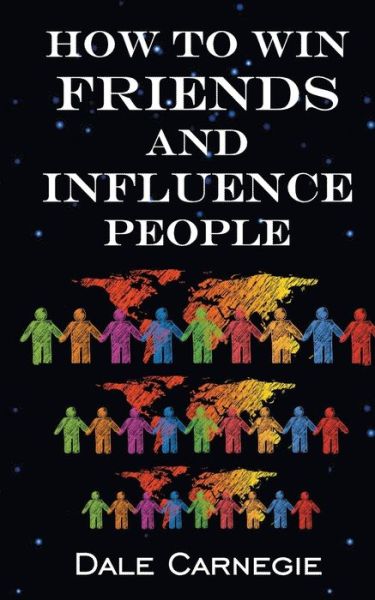 HOW TO WIN
FRIENDS
AND
INFLUENCE
PEOPLE

DALE CARNEGIE